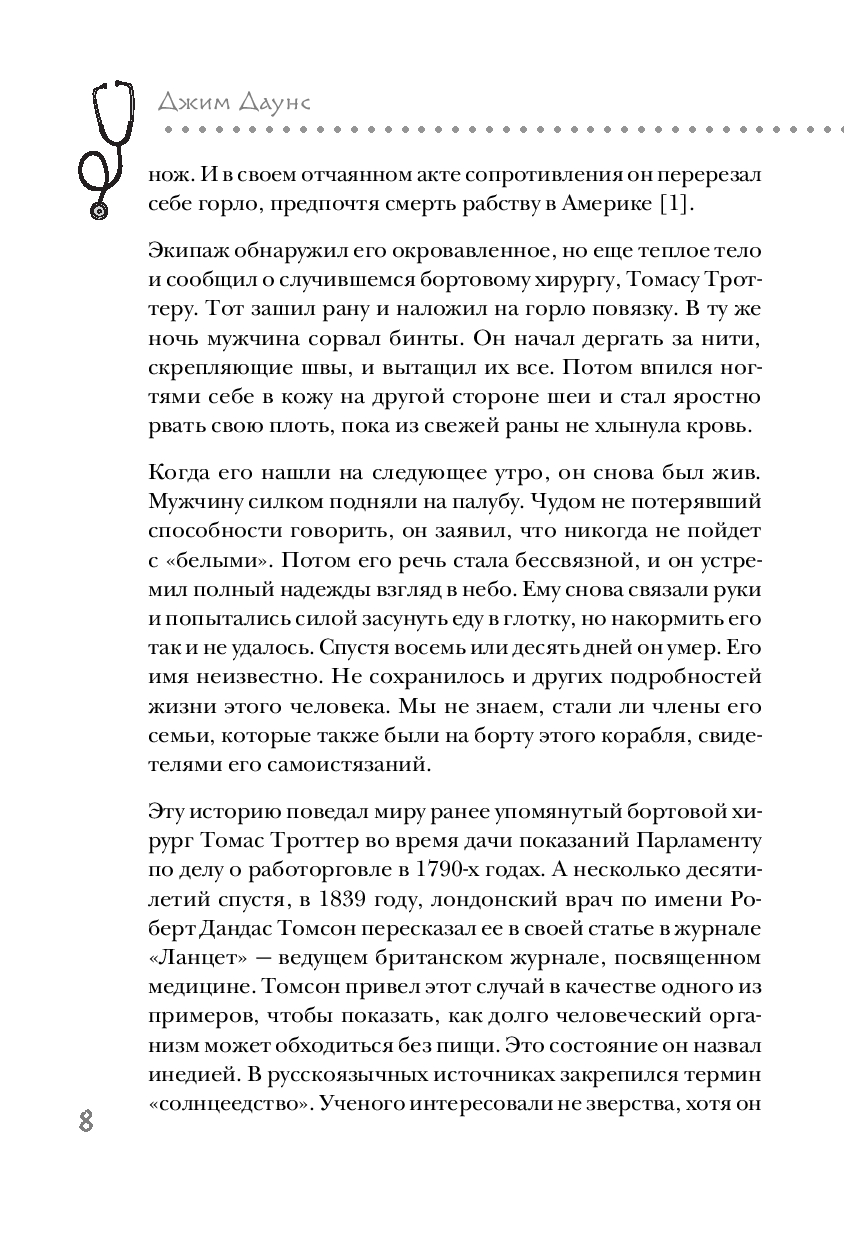 Джим Даунс

нож. И в своем отчаянном акте сопротивления он перерезал себе горло, предпочтя смерть рабству в Америке [1].

Экипаж обнаружил его окровавленное, но еще теплое тело и сообщил о случившемся бортовому хирургу, Томасу Троттеру. Тот зашил рану и наложил на горло повязку. В ту же ночь мужчина сорвал бинты. Он начал дергать за нити, скрепляющие швы, и вытащил их все. Потом впился ногтями себе в кожу на другой стороне шеи и стал яростно рвать свою плоть, пока из свежей раны не хлынула кровь.

Когда его нашли на следующее утро, он снова был жив. Мужчину силком подняли на палубу. Чудом не потерявший способности говорить, он заявил, что никогда не пойдет с «белыми». Потом его речь стала бессвязной, и он устремил полный надежды взгляд в небо. Ему снова связали руки и попытались силой засунуть еду в глотку, но накормить его так и не удалось. Спустя восемь или десять дней он умер. Его имя неизвестно. Не сохранилось и других подробностей жизни этого человека. Мы не знаем, стали ли члены его семьи, которые также были на борту этого корабля, свидетелями его самоистязаний.

Эту историю поведал миру ранее упомянутый бортовой хирург Томас Троттер во время дачи показаний Парламенту по делу о работорговле в 1790-х годах. А несколько десятилетий спустя, в 1839 году, лондонский врач по имени Роберт Дандас Томсон пересказал ее в своей статье в журнале «Ланцет» — ведущем британском журнале, посвященном медицине. Томсон привел этот случай в качестве одного из примеров, чтобы показать, как долго человеческий организм может обходиться без пищи. Это состояние он назвал инедией. В русскоязычных источниках закрепился термин «солнцеедство». Ученого интересовали не зверства, хотя он

8